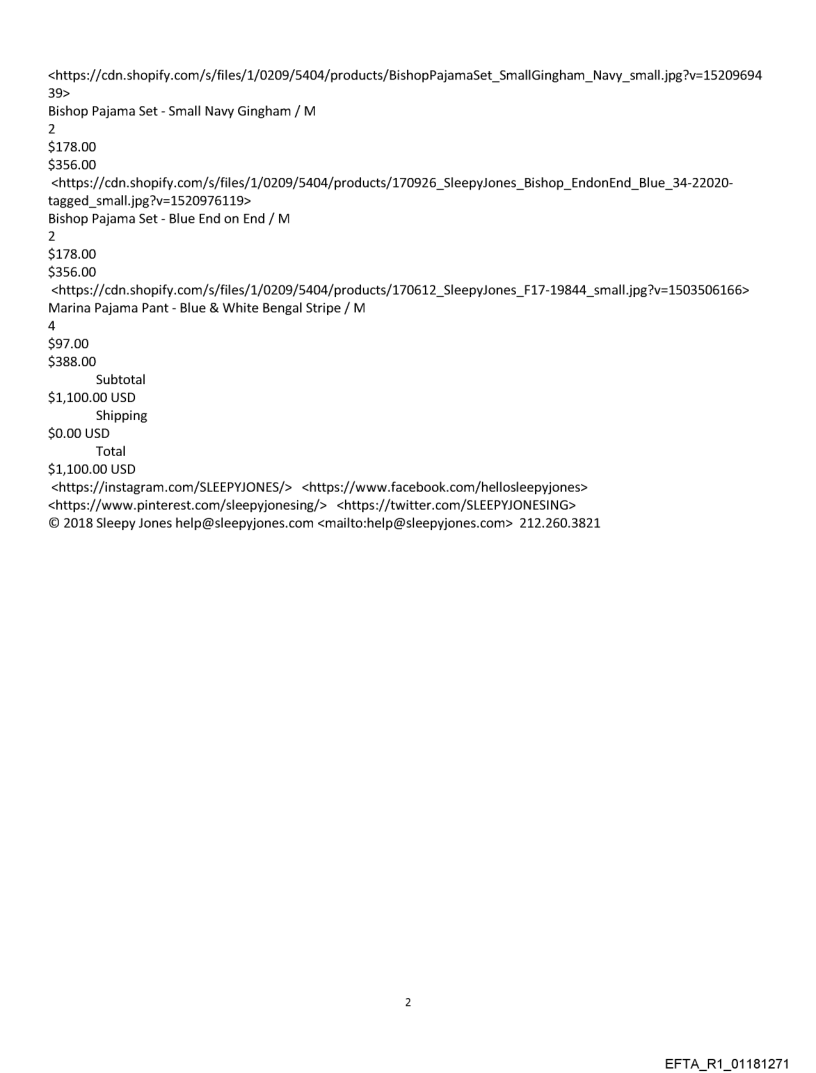 <https://cdn.shopify.com/s/files/1/0209/5404/products/BishopPajamaSet_SmallGingham_Navy_small.jpg?v=1520969439>
Bishop Pajama Set - Small Navy Gingham / M
2
$178.00
$356.00
<https://cdn.shopify.com/s/files/1/0209/5404/products/170926_SleepyJones_Bishop_EndonEnd_Blue_34-22020-tagged_small.jpg?v=1520976119>
Bishop Pajama Set - Blue End on End / M
2
$178.00
$356.00
<https://cdn.shopify.com/s/files/1/0209/5404/products/170612_SleepyJones_F17-19844_small.jpg?v=1503506166>
Marina Pajama Pant - Blue & White Bengal Stripe / M
4
$97.00
$388.00
Subtotal
$1,100.00 USD
Shipping
$0.00 USD
Total
$1,100.00 USD
<https://instagram.com/SLEEPYJONES/> <https://www.facebook.com/hellosleepyjones>
<https://www.pinterest.com/sleepyjonesing/> <https://twitter.com/SLEEPYJONESING>
© 2018 Sleepy Jones help@sleepyjones.com <mailto:help@sleepyjones.com> 212.260.3821

2

EFTA_R1_01181271